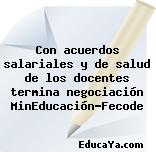 Con acuerdos salariales y de salud de los docentes termina negociación MinEducación-Fecode

EducaYa.com